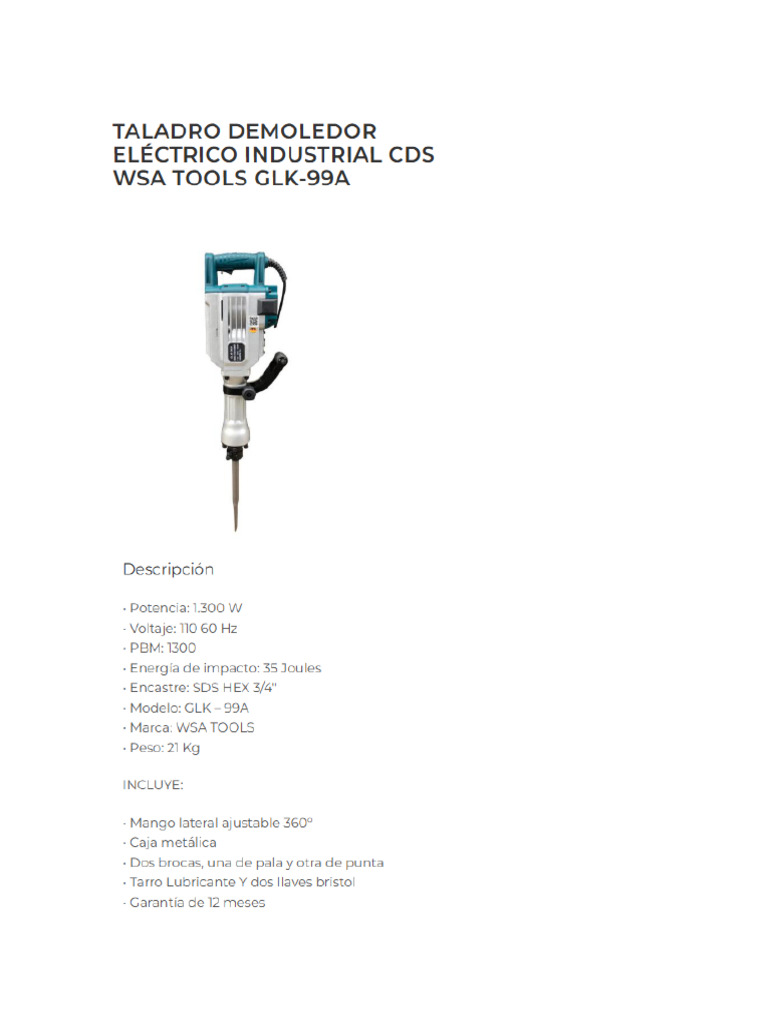 TALADRO DEMOLEDOR ELÉCTRICO INDUSTRIAL CDS WSA TOOLS GLK-99A

Descripción

· Potencia: 1.300 W
· Voltaje: 110 60 Hz
· PBM: 1300
· Energía de impacto: 35 Joules
· Encastre: SDS HEX 3/4"
· Modelo: GLK – 99A
· Marca: WSA TOOLS
· Peso: 21 Kg

INCLUYE:

· Mango lateral ajustable 360º
· Caja metálica
· Dos brocas, una de pala y otra de punta
· Tarro Lubricante Y dos llaves bristol
· Garantía de 12 meses